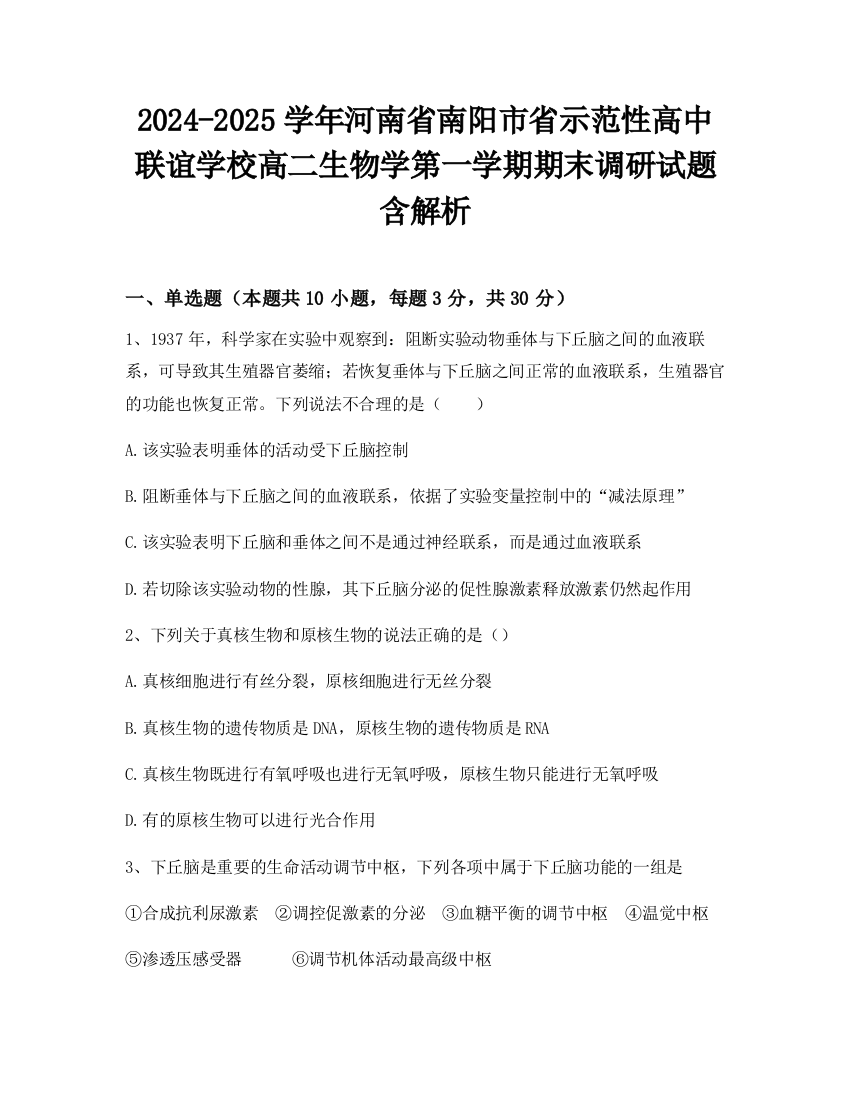 2024-2025学年河南省南阳市省示范性高中联谊学校高二生物学第一学期期末调研试题含解析

一、单选题（本题共10小题，每题3分，共30分）

1、1937年，科学家在实验中观察到：阻断实验动物垂体与下丘脑之间的血液联系，可导致其生殖器官萎缩；若恢复垂体与下丘脑之间正常的血液联系，生殖器官的功能也恢复正常。下列说法不合理的是（　　）

A.该实验表明垂体的活动受下丘脑控制

B.阻断垂体与下丘脑之间的血液联系，依据了实验变量控制中的“减法原理”

C.该实验表明下丘脑和垂体之间不是通过神经联系，而是通过血液联系

D.若切除该实验动物的性腺，其下丘脑分泌的促性腺激素释放激素仍然起作用

2、下列关于真核生物和原核生物的说法正确的是（）

A.真核细胞进行有丝分裂，原核细胞进行无丝分裂

B.真核生物的遗传物质是DNA，原核生物的遗传物质是RNA

C.真核生物既进行有氧呼吸也进行无氧呼吸，原核生物只能进行无氧呼吸

D.有的原核生物可以进行光合作用

3、下丘脑是重要的生命活动调节中枢，下列各项中属于下丘脑功能的一组是

①合成抗利尿激素　②调控促激素的分泌　③血糖平衡的调节中枢　④温觉中枢

⑤渗透压感受器　　⑥调节机体活动最高级中枢